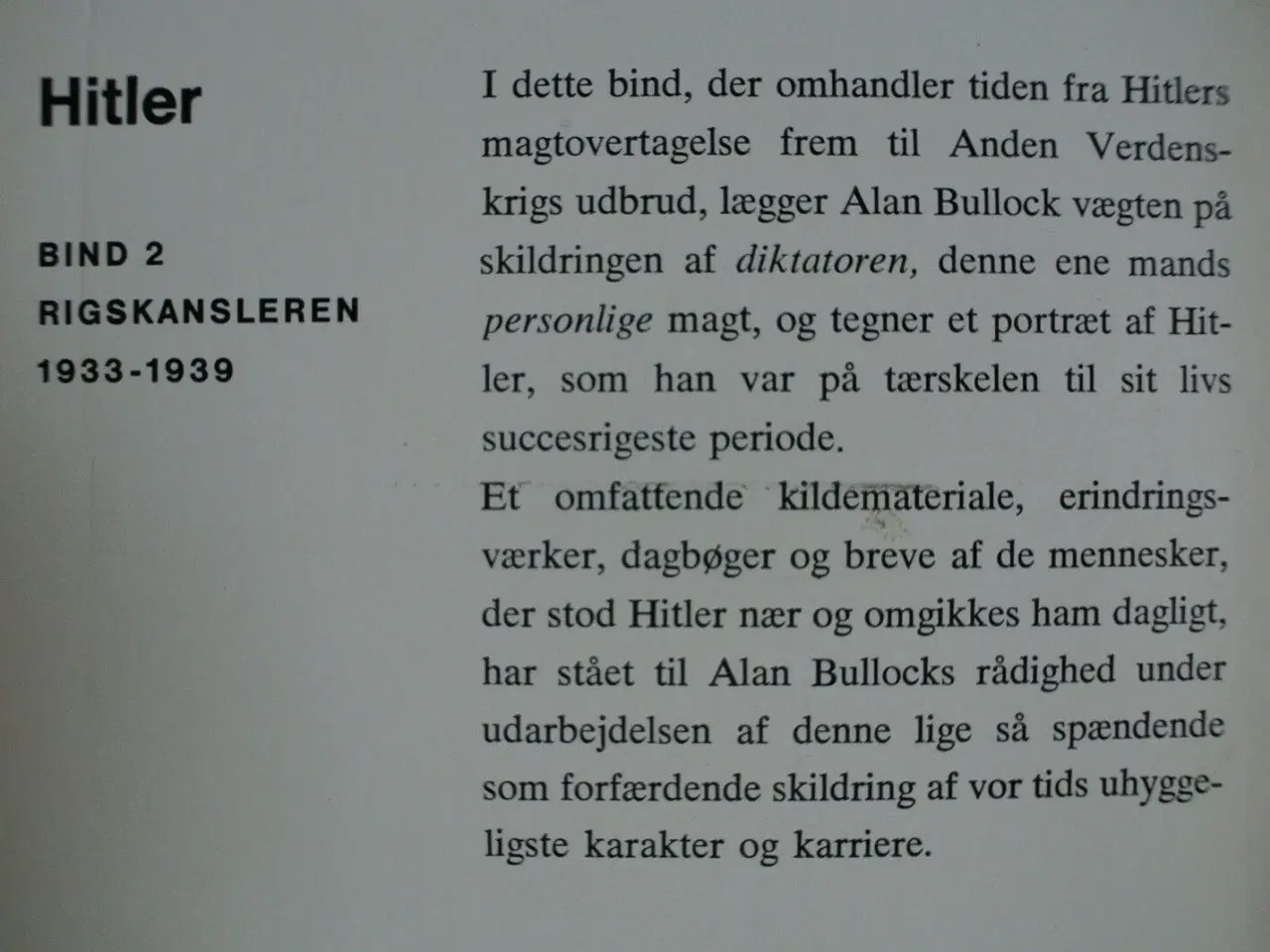 Hitler

BIND 2
RIGSKANSLEREN
1933-1939

I dette bind, der omhandler tiden fra Hitlers magtovertagelse frem til Anden Verdenskrigs udbrud, lægger Alan Bullock vægten på skildringen af diktatoren, denne ene mands personlige magt, og tegner et portræt af Hitler, som han var på tærskelen til sit livs succesrigeste periode.

Et omfattende kildemateriale, erindringsværker, dagbøger og breve af de mennesker, der stod Hitler nær og omgikkes ham dagligt, har stået til Alan Bullocks rådighed under udarbejdelsen af denne lige så spændende som forfærdende skildring af vor tids uhyggeligste karakter og karriere.